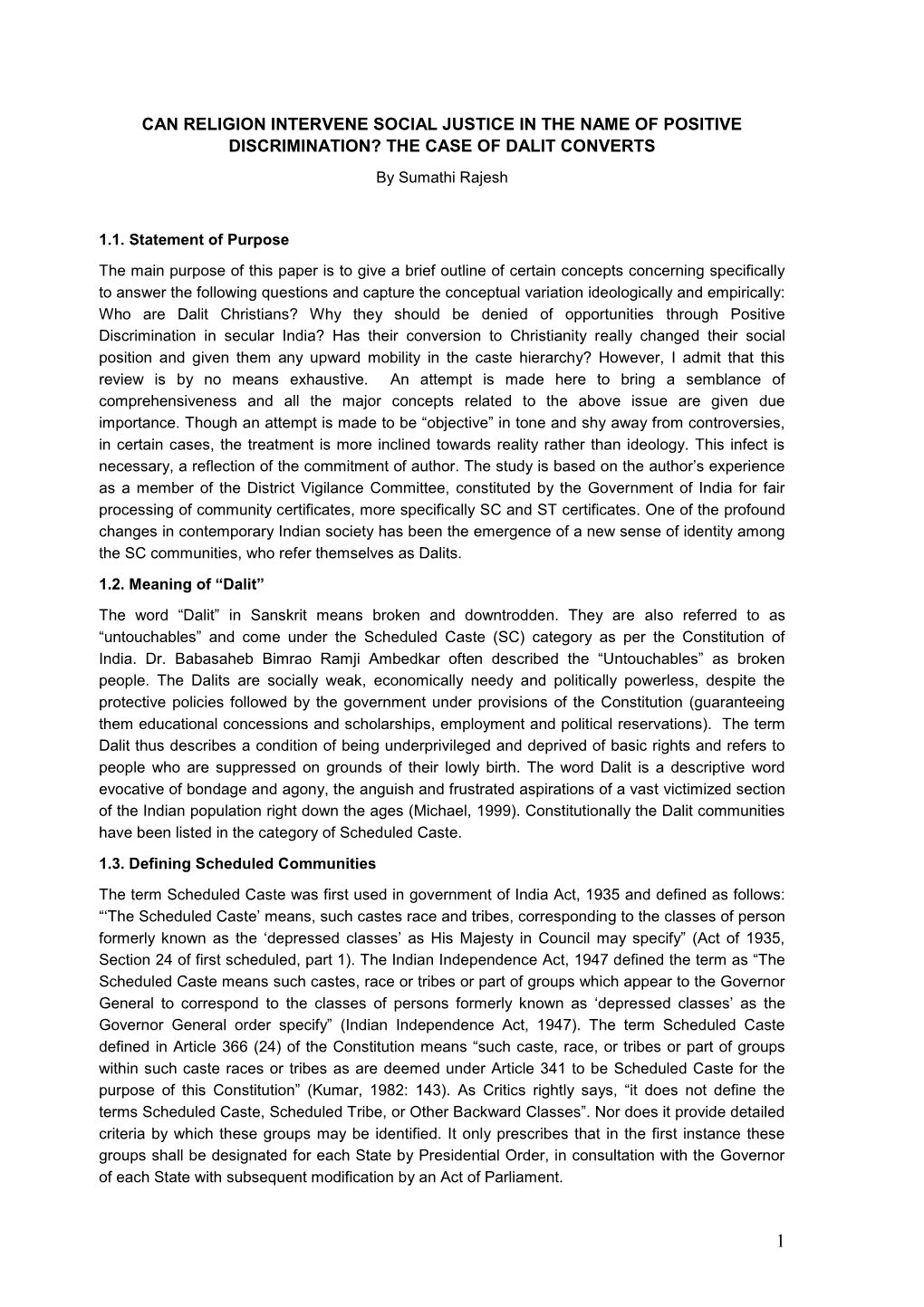 CAN RELIGION INTERVENE SOCIAL JUSTICE IN THE NAME OF POSITIVE DISCRIMINATION? THE CASE OF DALIT CONVERTS

By Sumathi Rajesh

1.1. Statement of Purpose

The main purpose of this paper is to give a brief outline of certain concepts concerning specifically to answer the following questions and capture the conceptual variation ideologically and empirically: Who are Dalit Christians? Why they should be denied of opportunities through Positive Discrimination in secular India? Has their conversion to Christianity really changed their social position and given them any upward mobility in the caste hierarchy? However, I admit that this review is by no means exhaustive. An attempt is made here to bring a semblance of comprehensiveness and all the major concepts related to the above issue are given due importance. Though an attempt is made to be “objective” in tone and shy away from controversies, in certain cases, the treatment is more inclined towards reality rather than ideology. This infect is necessary, a reflection of the commitment of author. The study is based on the author’s experience as a member of the District Vigilance Committee, constituted by the Government of India for fair processing of community certificates, more specifically SC and ST certificates. One of the profound changes in contemporary Indian society has been the emergence of a new sense of identity among the SC communities, who refer themselves as Dalits.

1.2. Meaning of “Dalit”

The word “Dalit” in Sanskrit means broken and downtrodden. They are also referred to as “untouchables” and come under the Scheduled Caste (SC) category as per the Constitution of India. Dr. Babasaheb Bimrao Ramji Ambedkar often described the “Untouchables” as broken people. The Dalits are socially weak, economically needy and politically powerless, despite the protective policies followed by the government under provisions of the Constitution (guaranteeing them educational concessions and scholarships, employment and political reservations). The term Dalit thus describes a condition of being underprivileged and deprived of basic rights and refers to people who are suppressed on grounds of their lowly birth. The word Dalit is a descriptive word evocative of bondage and agony, the anguish and frustrated aspirations of a vast victimized section of the Indian population right down the ages (Michael, 1999). Constitutionally the Dalit communities have been listed in the category of Scheduled Caste.

1.3. Defining Scheduled Communities

The term Scheduled Caste was first used in government of India Act, 1935 and defined as follows: “‘The Scheduled Caste’ means, such castes race and tribes, corresponding to the classes of person formerly known as the ‘depressed classes’ as His Majesty in Council may specify” (Act of 1935, Section 24 of first scheduled, part 1). The Indian Independence Act, 1947 defined the term as “The Scheduled Caste means such castes, race or tribes or part of groups which appear to the Governor General to correspond to the classes of persons formerly known as ‘depressed classes’ as the Governor General order specify” (Indian Independence Act, 1947). The term Scheduled Caste defined in Article 366 (24) of the Constitution means “such caste, race, or tribes or part of groups within such caste races or tribes as are deemed under Article 341 to be Scheduled Caste for the purpose of this Constitution” (Kumar, 1982: 143). As Critics rightly says, “it does not define the terms Scheduled Caste, Scheduled Tribe, or Other Backward Classes”. Nor does it provide detailed criteria by which these groups may be identified. It only prescribes that in the first instance these groups shall be designated for each State by Presidential Order, in consultation with the Governor of each State with subsequent modification by an Act of Parliament.

1